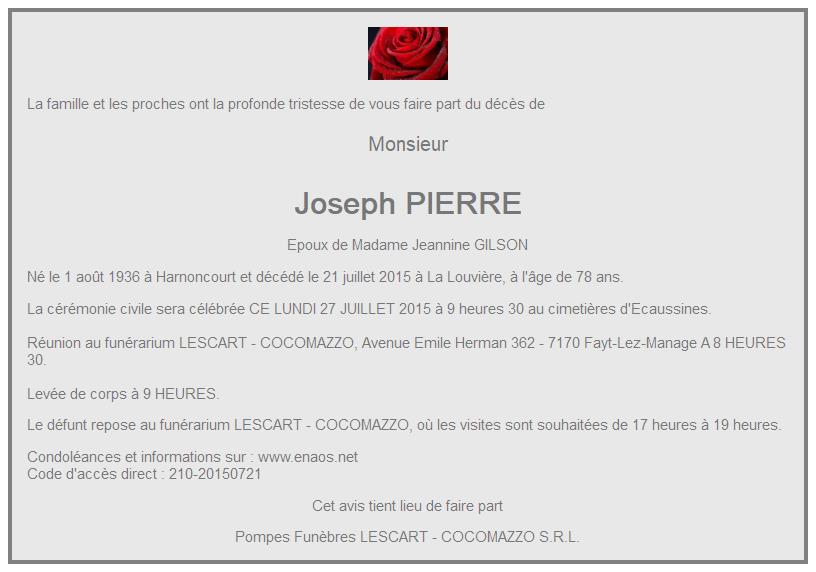 La famille et les proches ont la profonde tristesse de vous faire part du décès de

Monsieur

Joseph PIERRE

Epoux de Madame Jeannine GILSON

Né le 1 août 1936 à Harnoncourt et décédé le 21 juillet 2015 à La Louvière, à l'âge de 78 ans.

La cérémonie civile sera célébrée CE LUNDI 27 JUILLET 2015 à 9 heures 30 au cimetières d'Ecaussines.

Réunion au funérarium LESCART - COCOMAZZO, Avenue Emile Herman 362 - 7170 Fayt-Lez-Manage A 8 HEURES 30.

Levée de corps à 9 HEURES.

Le défunt repose au funérarium LESCART - COCOMAZZO, où les visites sont souhaitées de 17 heures à 19 heures.

Condoléances et informations sur : www.enaos.net
Code d'accès direct : 210-20150721

Cet avis tient lieu de faire part

Pompes Funèbres LESCART - COCOMAZZO S.R.L.